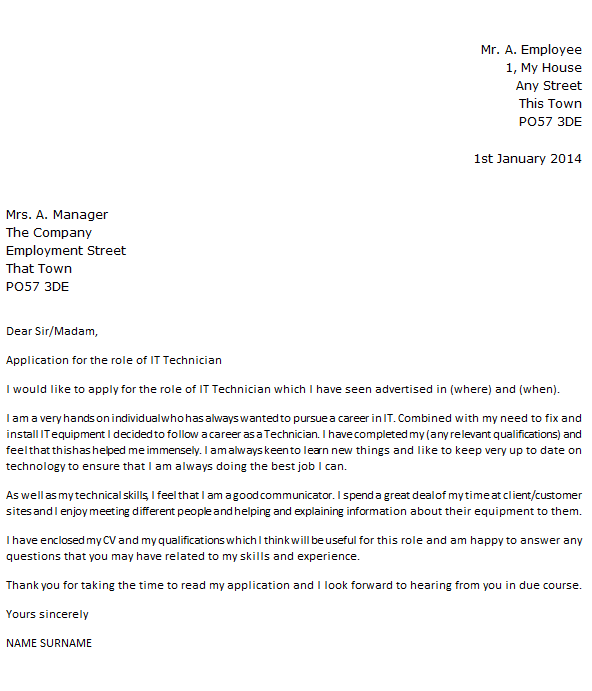 Mr. A. Employee
1, My House
Any Street
This Town
PO57 3DE

1st January 2014

Mrs. A. Manager
The Company
Employment Street
That Town
PO57 3DE

Dear Sir/Madam,

Application for the role of IT Technician

I would like to apply for the role of IT Technician which I have seen advertised in (where) and (when).

I am a very hands on individual who has always wanted to pursue a career in IT. Combined with my need to fix and install IT equipment I decided to follow a career as a Technician. I have completed my (any relevant qualifications) and feel that this has helped me immensely. I am always keen to learn new things and like to keep very up to date on technology to ensure that I am always doing the best job I can.

As well as my technical skills, I feel that I am a good communicator. I spend a great deal of my time at client/customer sites and I enjoy meeting different people and helping and explaining information about their equipment to them.

I have enclosed my CV and my qualifications which I think will be useful for this role and am happy to answer any questions that you may have related to my skills and experience.

Thank you for taking the time to read my application and I look forward to hearing from you in due course.

Yours sincerely

NAME SURNAME